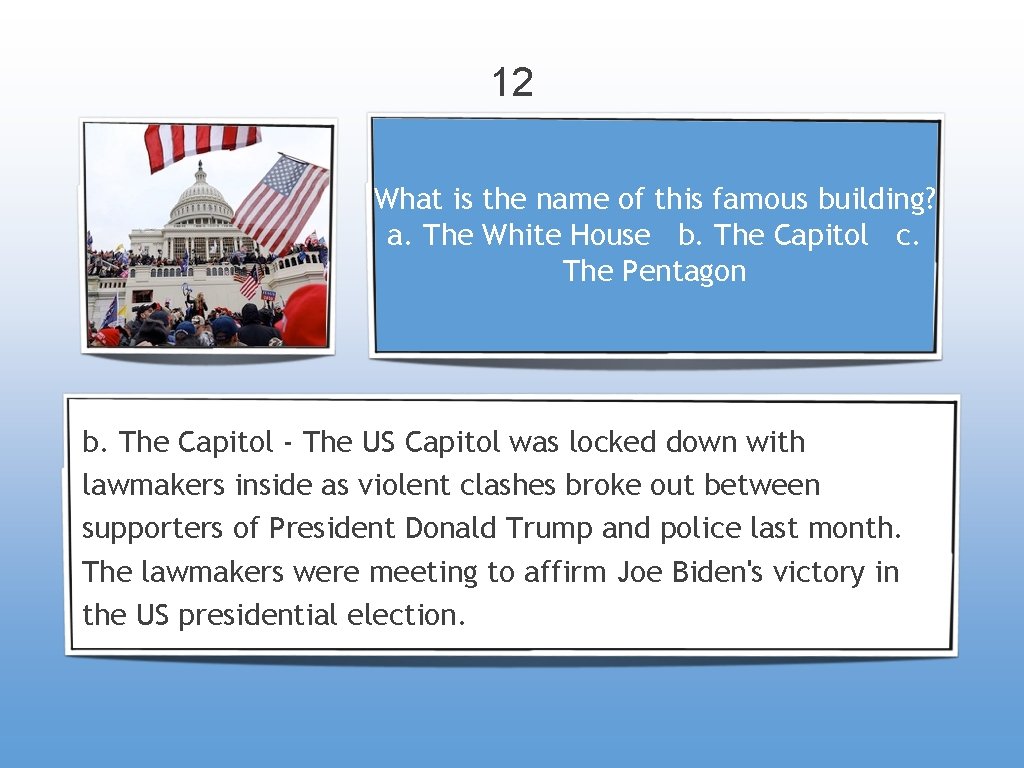 12

What is the name of this famous building? a. The White House b. The Capitol c. The Pentagon

b. The Capitol - The US Capitol was locked down with lawmakers inside as violent clashes broke out between supporters of President Donald Trump and police last month. The lawmakers were meeting to affirm Joe Biden's victory in the US presidential election.